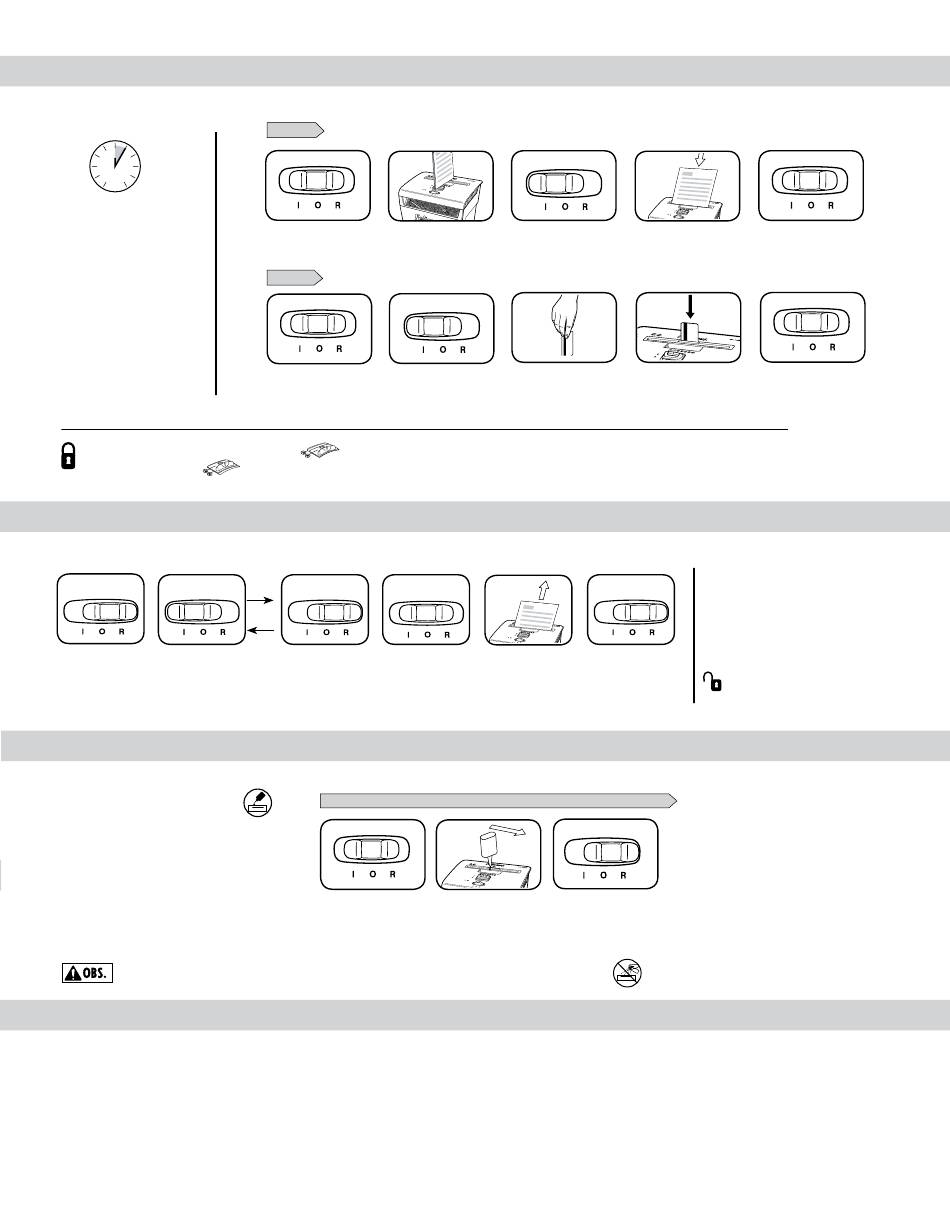 I O R

I O R

I O R

I O R

I O R

I O R

I O R

I O R

I O R

I O R

I O R

I O R

I O R

I O R

OBS.